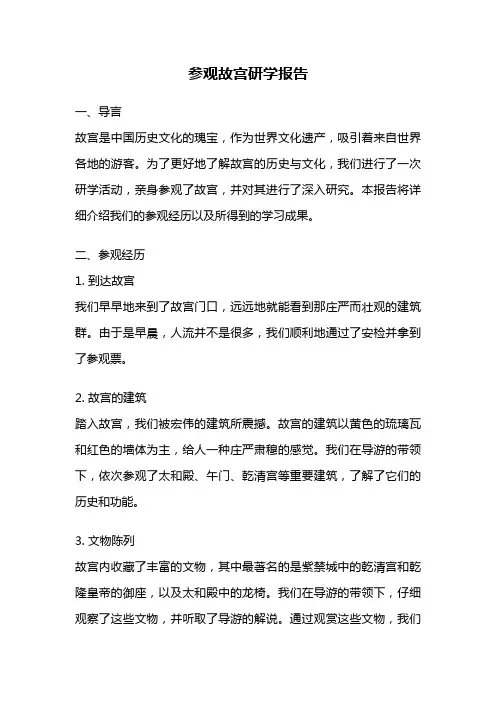 参观故宫研学报告

一、导言

故宫是中国历史文化的瑰宝，作为世界文化遗产，吸引着来自世界各地的游客。为了更好地了解故宫的历史与文化，我们进行了一次研学活动，亲身参观了故宫，并对其进行了深入研究。本报告将详细介绍我们的参观经历以及所得到的学习成果。

二、参观经历

1. 到达故宫

我们早早地来到了故宫门口，远远地就能看到那庄严而壮观的建筑群。由于是早晨，人流并不是很多，我们顺利地通过了安检并拿到了参观票。

2. 故宫的建筑

踏入故宫，我们被宏伟的建筑所震撼。故宫的建筑以黄色的琉璃瓦和红色的墙体为主，给人一种庄严肃穆的感觉。我们在导游的带领下，依次参观了太和殿、午门、乾清宫等重要建筑，了解了它们的历史和功能。

3. 文物陈列

故宫内收藏了丰富的文物，其中最著名的是紫禁城中的乾清宫和乾隆皇帝的御座，以及太和殿中的龙椅。我们在导游的带领下，仔细观察了这些文物，并听取了导游的解说。通过观赏这些文物，我们